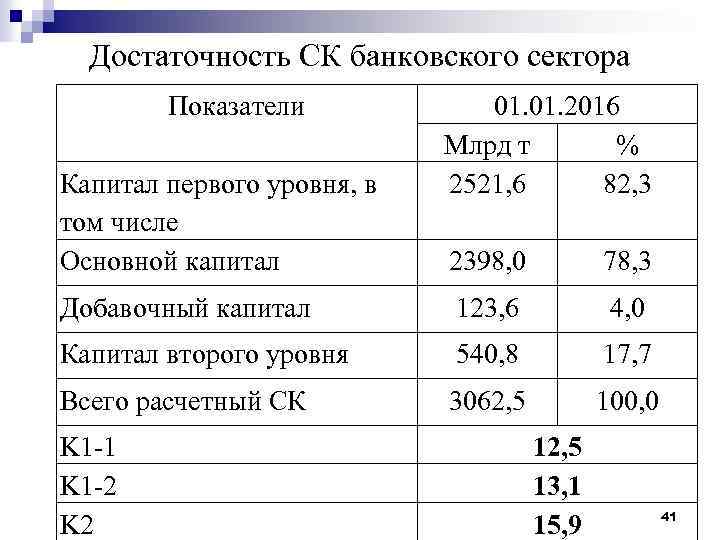 Достаточность СК банковского сектора

| Показатели | 01.01.2016 | |
|---|---|---|
| | Млрд т | % |
| Капитал первого уровня, в том числе | 2521,6 | 82,3 |
| Основной капитал | 2398,0 | 78,3 |
| Добавочный капитал | 123,6 | 4,0 |
| Капитал второго уровня | 540,8 | 17,7 |
| Всего расчетный СК | 3062,5 | 100,0 |
| К1-1 | 12,5 | |
| К1-2 | 13,1 | |
| К2 | 15,9 | |

41